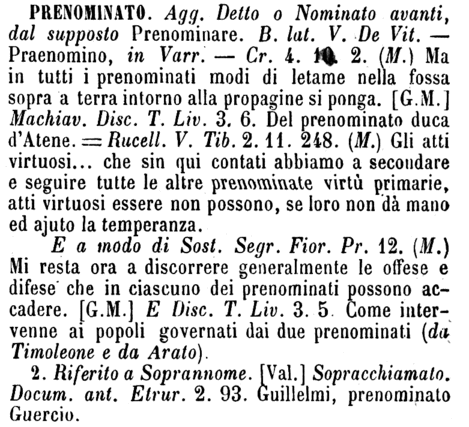 PRENOMINATO. Agg. Detto o Nominato avanti, dal supposto Prenominare. B. lat. V. De Vit. — Praenomino, in Varr. — Cr. 4. 10. 2. (M.) Ma in tutti i prenominati modi di letame nella fossa sopra a terra intorno alla propagine si ponga. [G.M.] Machiav. Disc. T. Liv. 3. 6. Del prenominato duca d'Atene. = Rucell. V. Tib. 2. 11. 248. (M.) Gli atti virtuosi... che sin qui contati abbiamo a secondare e seguire tutte le altre prenominate virtù primarie, atti virtuosi essere non possono, se loro non dà mano ed ajuto la temperanza.

E a modo di Sost. Segr. Fior. Pr. 12. (M.) Mi resta ora a discorrere generalmente le offese e difese che in ciascuno dei prenominati possono accadere. [G.M.] E Disc. T. Liv. 3. 5. Come intervenne ai popoli governati dai due prenominati (da Timoleone e da Arato).

2. Riferito a Soprannome. [Val.] Sopracchiamato. Docum. ant. Etrur. 2. 93. Guillelmi, prenominato Guercio.